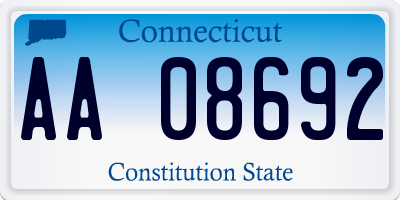 Connecticut

AA 08692

Constitution State